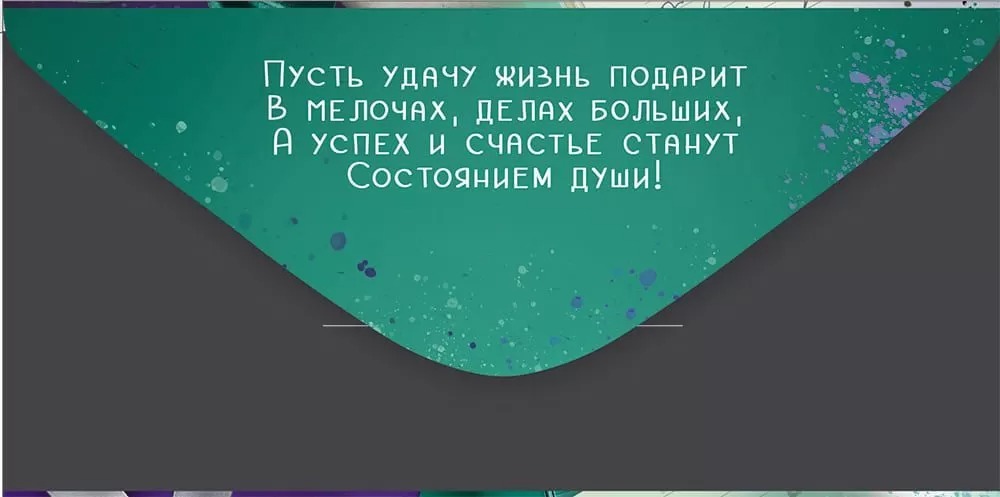 Пусть удачу жизнь подарит
В мелочах, делах больших,
А успех и счастье станут
Состоянием души!